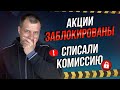 АКЦИИ ЗАБЛОКИРОВАНЫ

!

СПИСАЛИ КОМИССИЮ